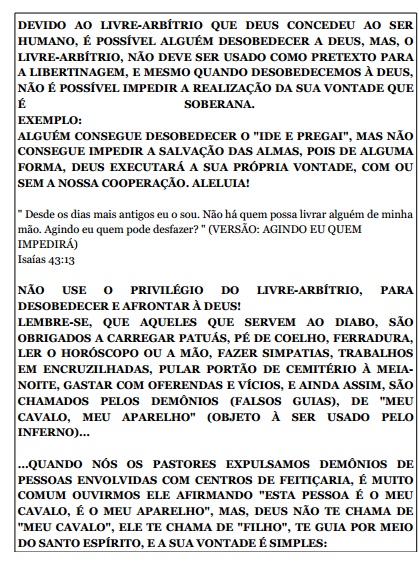 DEVIDO AO LIVRE-ARBÍTRIO QUE DEUS CONCEDEU AO SER HUMANO, É POSSÍVEL ALGUÉM DESOBEDECER A DEUS, MAS, O LIVRE-ARBÍTRIO, NÃO DEVE SER USADO COMO PRETEXTO PARA A LIBERTINAGEM, E MESMO QUANDO DESOBEDECEMOS À DEUS, NÃO É POSSÍVEL IMPEDIR A REALIZAÇÃO DA SUA VONTADE QUE É SOBERANA.
EXEMPLO:
ALGUÉM CONSEGUE DESOBEDECER O "IDE E PREGAI", MAS NÃO CONSEGUE IMPEDIR A SALVAÇÃO DAS ALMAS, POIS DE ALGUMA FORMA, DEUS EXECUTARÁ A SUA PRÓPRIA VONTADE, COM OU SEM A NOSSA COOPERAÇÃO. ALELUIA!

" Desde os dias mais antigos eu o sou. Não há quem possa livrar alguém de minha mão. Agindo eu quem pode desfazer? " (VERSÃO: AGINDO EU QUEM IMPEDIRÁ)
Isaías 43:13

NÃO USE O PRIVILÉGIO DO LIVRE-ARBÍTRIO, PARA DESOBEDECER E AFRONTAR À DEUS!
LEMBRE-SE, QUE AQUELES QUE SERVEM AO DIABO, SÃO OBRIGADOS A CARREGAR PATUÁS, PÉ DE COELHO, FERRADURA, LER O HORÓSCOPO OU A MÃO, FAZER SIMPATIAS, TRABALHOS EM ENCRUZILHADAS, PULAR PORTÃO DE CEMITÉRIO À MEIA-NOITE, GASTAR COM OFERENDAS E VÍCIOS, E AINDA ASSIM, SÃO CHAMADOS PELOS DEMÔNIOS (FALSOS GUIAS), DE "MEU CAVALO, MEU APARELHO" (OBJETO À SER USADO PELO INFERNO)...

...QUANDO NÓS OS PASTORES EXPULSAMOS DEMÔNIOS DE PESSOAS ENVOLVIDAS COM CENTROS DE FEITIÇARIA, É MUITO COMUM OUVIRMOS ELE AFIRMANDO "ESTA PESSOA É O MEU CAVALO, É O MEU APARELHO", MAS, DEUS NÃO TE CHAMA DE "MEU CAVALO", ELE TE CHAMA DE "FILHO", TE GUIA POR MEIO DO SANTO ESPÍRITO, E A SUA VONTADE É SIMPLES: